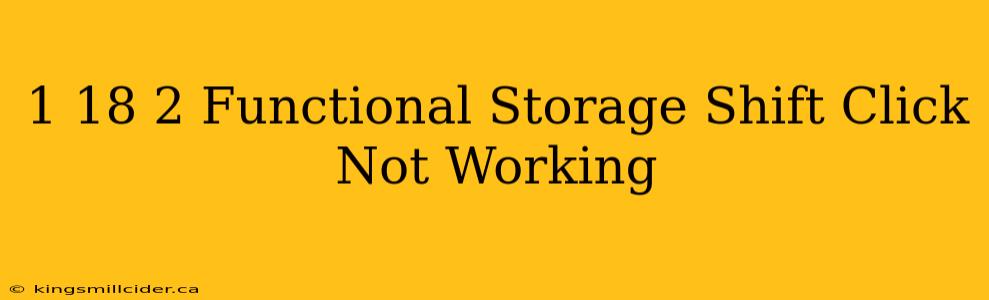 1 18 2 Functional Storage Shift Click Not Working

© kingsmillcider.ca